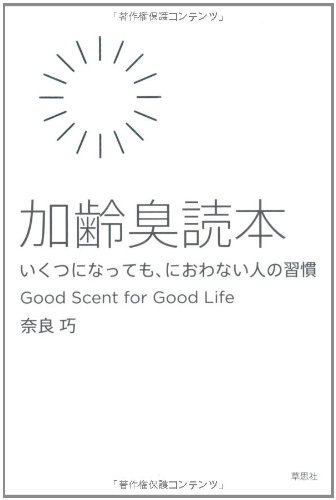 「著作権保護コンテンツ」

加齢臭読本

いくつになっても、におわない人の習慣

Good Scent for Good Life

奈良 巧

草思社

「著作権保護コンテンツ」